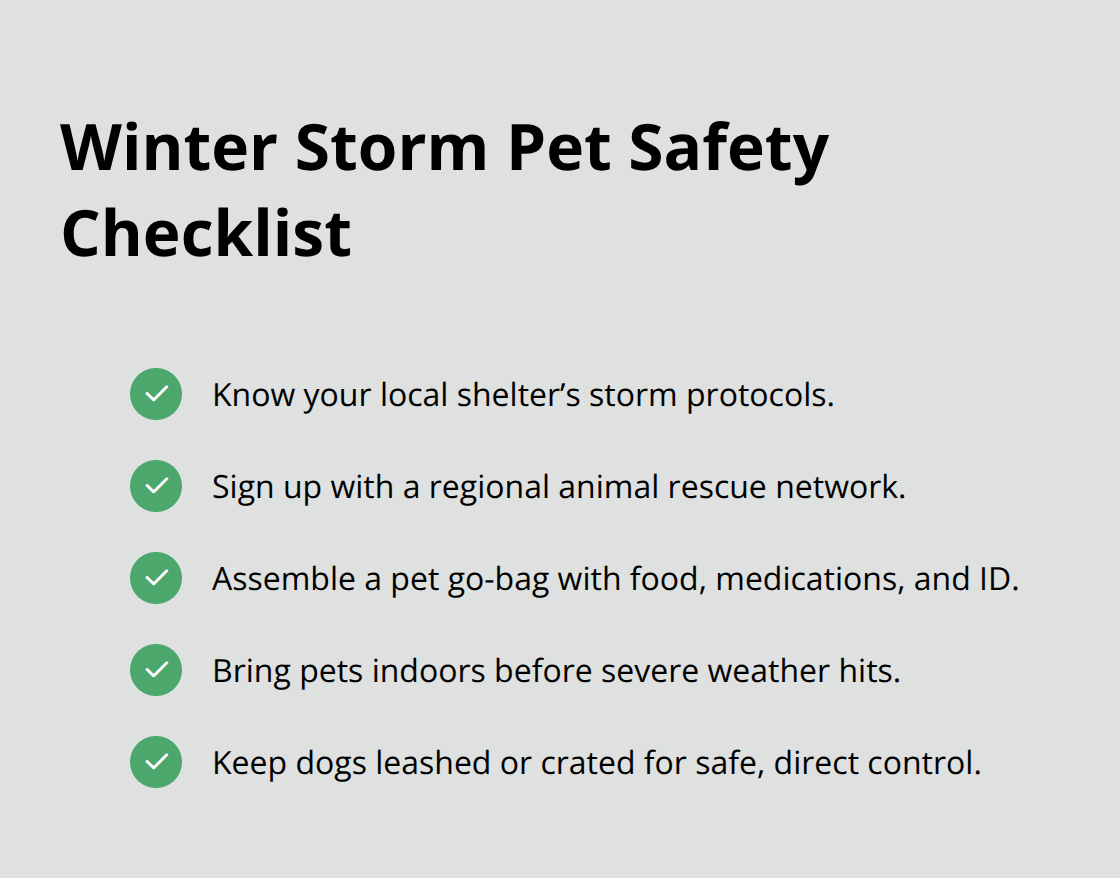 Winter Storm Pet Safety Checklist

Know your local shelter’s storm protocols.

Sign up with a regional animal rescue network.

Assemble a pet go-bag with food, medications, and ID.

Bring pets indoors before severe weather hits.

Keep dogs leashed or crated for safe, direct control.